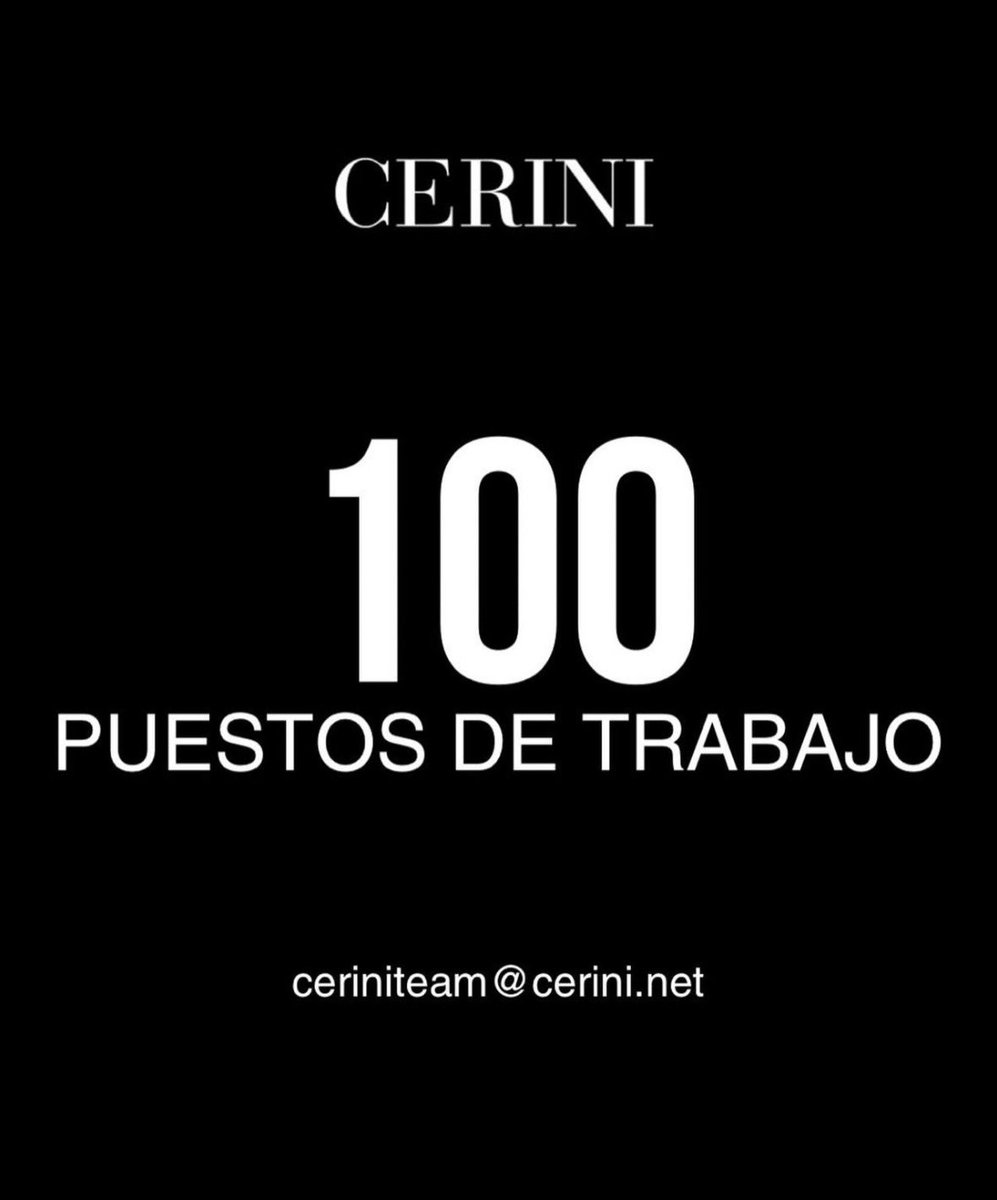 CERINI

100
PUESTOS DE TRABAJO

ceriniteam@cerini.net